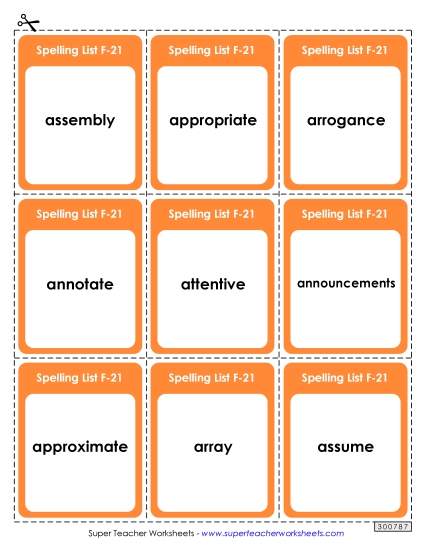 Spelling List F-21

assembly

Spelling List F-21

appropriate

Spelling List F-21

arrogance

Spelling List F-21

annotate

Spelling List F-21

attentive

Spelling List F-21

announcements

Spelling List F-21

approximate

Spelling List F-21

array

Spelling List F-21

assume

300787

Super Teacher Worksheets - www.superteacherworksheets.com